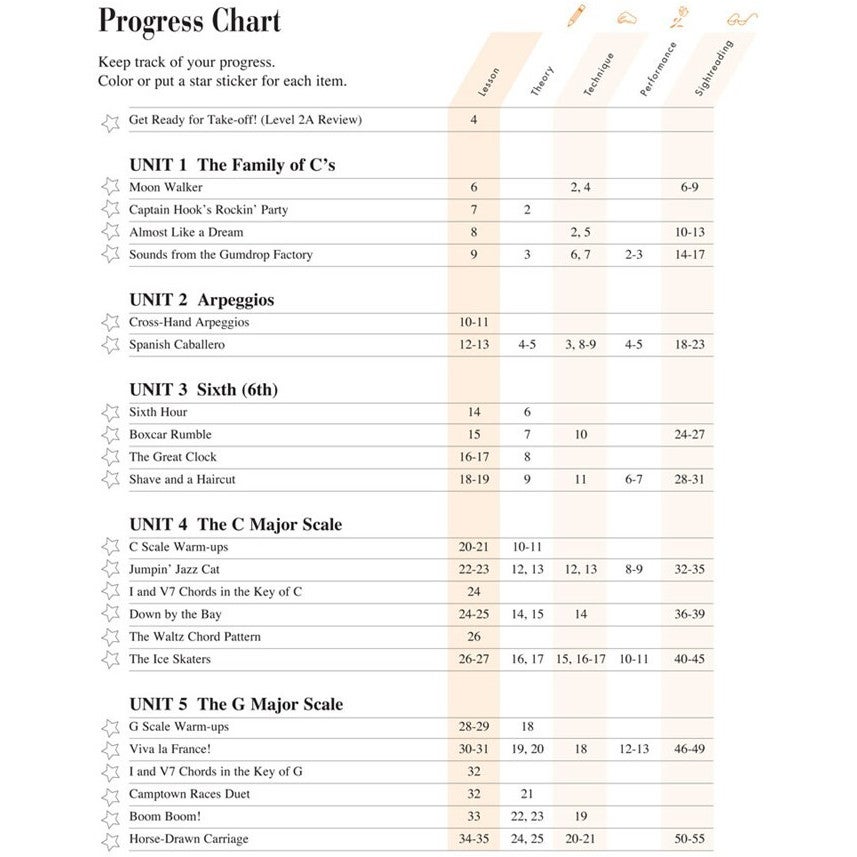 Progress Chart

Keep track of your progress.
Color or put a star sticker for each item.

| | Lesson | Theory | Technique | Performance | Sightreading |
|---|---|---|---|---|---|
| Get Ready for Take-off! (Level 2A Review) | 4 | | | | |
| UNIT 1 The Family of C's | | | | | |
| Moon Walker | 6 | | 2, 4 | | 6-9 |
| Captain Hook's Rockin' Party | 7 | 2 | | | |
| Almost Like a Dream | 8 | | 2, 5 | | 10-13 |
| Sounds from the Gumdrop Factory | 9 | 3 | 6, 7 | 2-3 | 14-17 |
| UNIT 2 Arpeggios | | | | | |
| Cross-Hand Arpeggios | 10-11 | | | | |
| Spanish Caballero | 12-13 | 4-5 | 3, 8-9 | 4-5 | 18-23 |
| UNIT 3 Sixth (6th) | | | | | |
| Sixth Hour | 14 | 6 | | | |
| Boxcar Rumble | 15 | 7 | 10 | | 24-27 |
| The Great Clock | 16-17 | 8 | | | |
| Shave and a Haircut | 18-19 | 9 | 11 | 6-7 | 28-31 |
| UNIT 4 The C Major Scale | | | | | |
| C Scale Warm-ups | 20-21 | 10-11 | | | |
| Jumpin' Jazz Cat | 22-23 | 12, 13 | 12, 13 | 8-9 | 32-35 |
| I and V7 Chords in the Key of C | 24 | | | | |
| Down by the Bay | 24-25 | 14, 15 | 14 | | 36-39 |
| The Waltz Chord Pattern | 26 | | | | |
| The Ice Skaters | 26-27 | 16, 17 | 15, 16-17 | 10-11 | 40-45 |
| UNIT 5 The G Major Scale | | | | | |
| G Scale Warm-ups | 28-29 | 18 | | | |
| Viva la France! | 30-31 | 19, 20 | 18 | 12-13 | 46-49 |
| I and V7 Chords in the Key of G | 32 | | | | |
| Camptown Races Duet | 32 | 21 | | | |
| Boom Boom! | 33 | 22, 23 | 19 | | |
| Horse-Drawn Carriage | 34-35 | 24, 25 | 20-21 | | 50-55 |